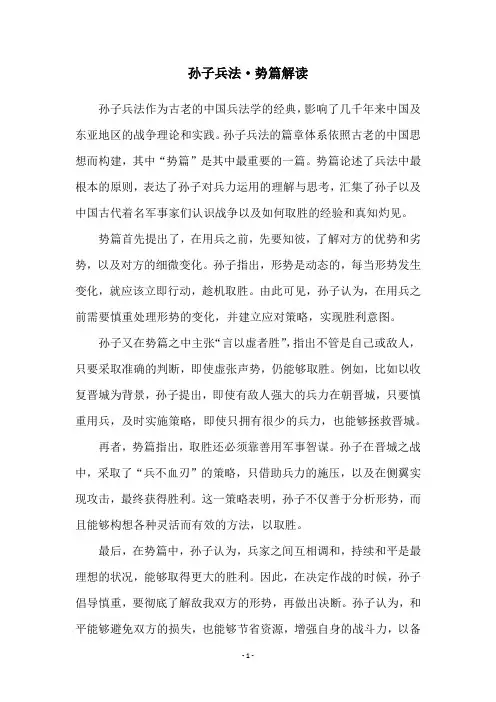 孙子兵法·势篇解读

孙子兵法作为古老的中国兵法学的经典，影响了几千年来中国及东亚地区的战争理论和实践。孙子兵法的篇章体系依照古老的中国思想而构建，其中“势篇”是其中最重要的一篇。势篇论述了兵法中最根本的原则，表达了孙子对兵力运用的理解与思考，汇集了孙子以及中国古代着名军事家们认识战争以及如何取胜的经验和真知灼见。

势篇首先提出了，在用兵之前，先要知彼，了解对方的优势和劣势，以及对方的细微变化。孙子指出，形势是动态的，每当形势发生变化，就应该立即行动，趁机取胜。由此可见，孙子认为，在用兵之前需要慎重处理形势的变化，并建立应对策略，实现胜利意图。

孙子又在势篇之中主张“言以虚者胜”，指出不管是自己或敌人，只要采取准确的判断，即使虚张声势，仍能够取胜。例如，比如以收复晋城为背景，孙子提出，即使有敌人强大的兵力在朝晋城，只要慎重用兵，及时实施策略，即使只拥有很少的兵力，也能够拯救晋城。

再者，势篇指出，取胜还必须靠善用军事智谋。孙子在晋城之战中，采取了“兵不血刃”的策略，只借助兵力的施压，以及在侧翼实现攻击，最终获得胜利。这一策略表明，孙子不仅善于分析形势，而且能够构想各种灵活而有效的方法，以取胜。

最后，在势篇中，孙子认为，兵家之间互相调和，持续和平是最理想的状况，能够取得更大的胜利。因此，在决定作战的时候，孙子倡导慎重，要彻底了解敌我双方的形势，再做出决断。孙子认为，和平能够避免双方的损失，也能够节省资源，增强自身的战斗力，以备

- 1 -